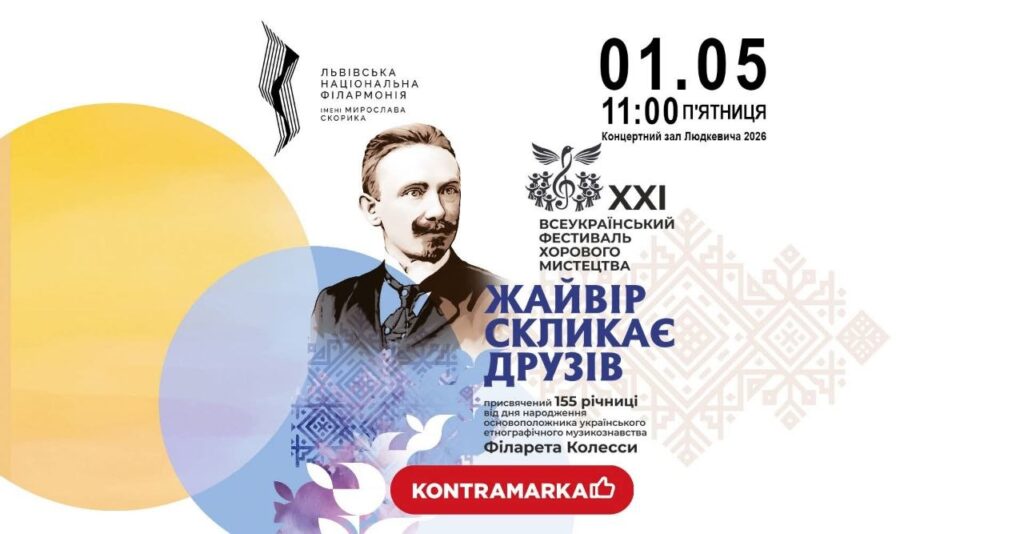 ЛЬВІВСЬКА НАЦІОНАЛЬНА ФІЛАРМОНІЯ ІМЕНІ МИРОСЛАВА СКОРИКА

01.05
11:00 П'ЯТНИЦЯ
Концертний зал Людкевича 2026

XXI
ВСЕУКРАЇНСЬКИЙ ФЕСТИВАЛЬ ХОРОВОГО МИСТЕЦТВА

ЖАЙВІР СКЛИКАЄ ДРУЗІВ

присвячений 155 річниці від дня народження основоположника українського етнографічного музикознавства
Філарета Колесси

KONTRAMARKA